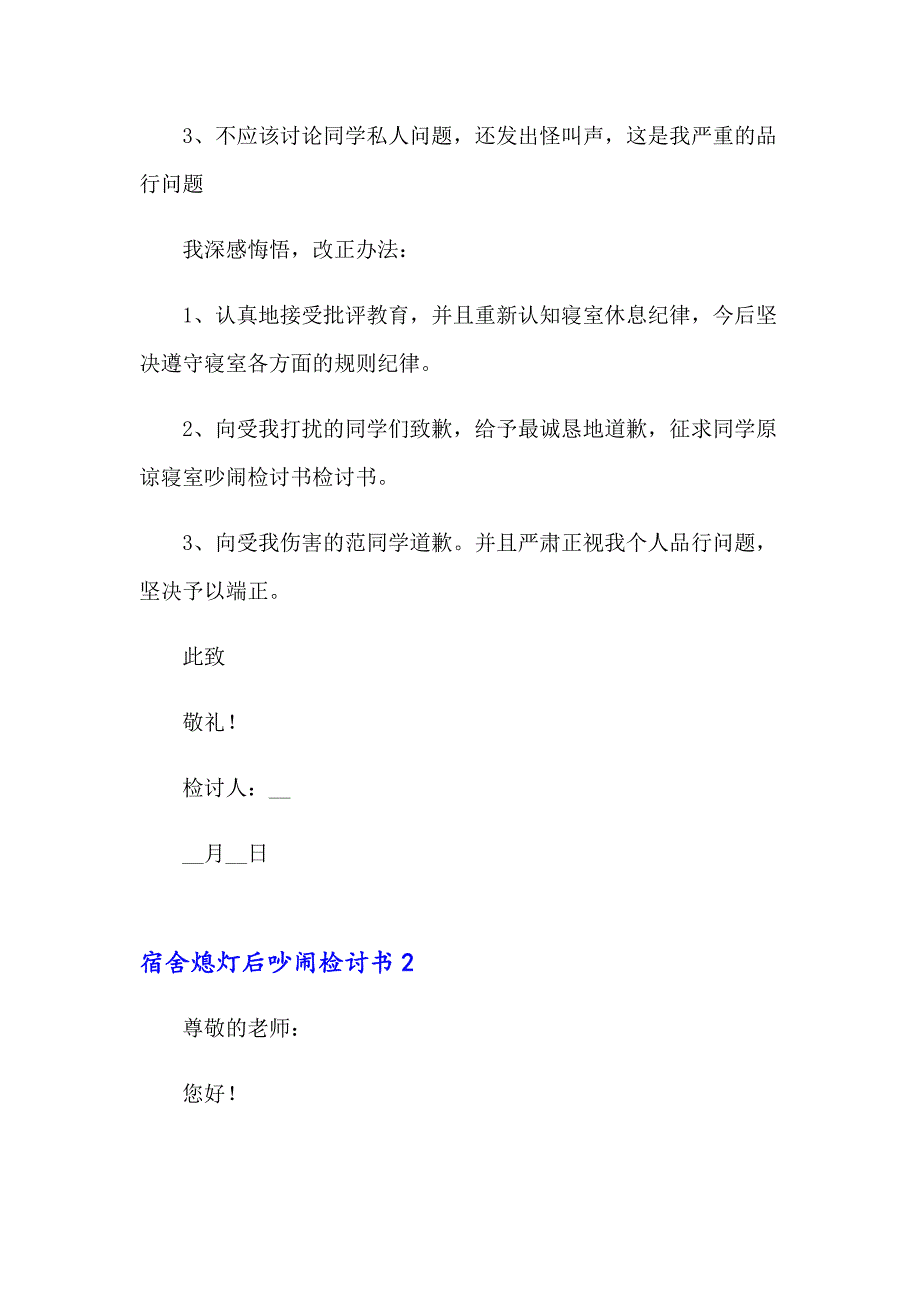 3、不应该讨论同学私人问题，还发出怪叫声，这是我严重的品行问题

我深感悔悟，改正办法：

1、认真地接受批评教育，并且重新认知寝室休息纪律，今后坚决遵守寝室各方面的规则纪律。

2、向受我打扰的同学们致歉，给予最诚恳地道歉，征求同学原谅寝室吵闹检讨书检讨书。

3、向受我伤害的范同学道歉。并且严肃正视我个人品行问题，坚决予以端正。

此致

敬礼！

检讨人：__

__月__日

宿舍熄灯后吵闹检讨书 2

尊敬的老师：

您好！